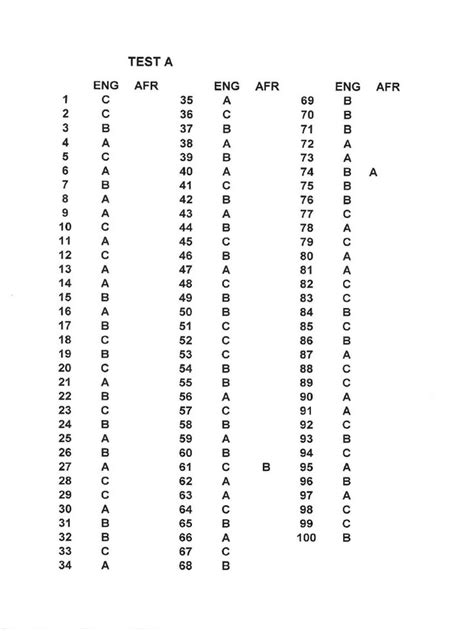 TEST A

| | ENG | AFR |
|---|---|---|
| 1 | C | |
| 2 | C | |
| 3 | B | |
| 4 | A | |
| 5 | C | |
| 6 | A | |
| 7 | B | |
| 8 | A | |
| 9 | A | |
| 10 | C | |
| 11 | A | |
| 12 | C | |
| 13 | A | |
| 14 | A | |
| 15 | B | |
| 16 | A | |
| 17 | B | |
| 18 | C | |
| 19 | B | |
| 20 | C | |
| 21 | A | |
| 22 | B | |
| 23 | C | |
| 24 | B | |
| 25 | A | |
| 26 | B | |
| 27 | A | |
| 28 | C | |
| 29 | C | |
| 30 | A | |
| 31 | B | |
| 32 | B | |
| 33 | C | |
| 34 | A | |

| | ENG | AFR |
|---|---|---|
| 35 | A | |
| 36 | C | |
| 37 | B | |
| 38 | A | |
| 39 | B | |
| 40 | A | |
| 41 | C | |
| 42 | B | |
| 43 | A | |
| 44 | B | |
| 45 | C | |
| 46 | B | |
| 47 | A | |
| 48 | C | |
| 49 | B | |
| 50 | B | |
| 51 | C | |
| 52 | C | |
| 53 | C | |
| 54 | B | |
| 55 | B | |
| 56 | A | |
| 57 | C | |
| 58 | B | |
| 59 | A | |
| 60 | B | |
| 61 | C | B |
| 62 | A | |
| 63 | A | |
| 64 | C | |
| 65 | B | |
| 66 | A | |
| 67 | C | |
| 68 | B | |

| | ENG | AFR |
|---|---|---|
| 69 | B | |
| 70 | B | |
| 71 | B | |
| 72 | A | |
| 73 | A | |
| 74 | B | A |
| 75 | B | |
| 76 | B | |
| 77 | C | |
| 78 | A | |
| 79 | C | |
| 80 | A | |
| 81 | A | |
| 82 | C | |
| 83 | C | |
| 84 | B | |
| 85 | C | |
| 86 | B | |
| 87 | A | |
| 88 | C | |
| 89 | C | |
| 90 | A | |
| 91 | A | |
| 92 | C | |
| 93 | B | |
| 94 | C | |
| 95 | A | |
| 96 | B | |
| 97 | A | |
| 98 | C | |
| 99 | C | |
| 100 | B | |